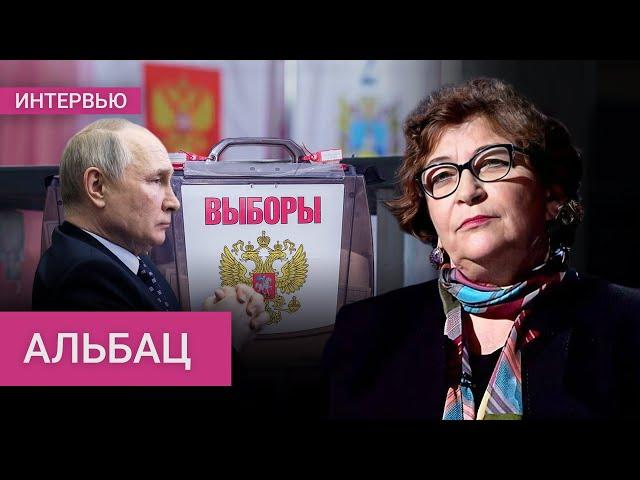 ИНТЕРВЬЮ

ВЫБОРЫ

АЛЬБАЦ